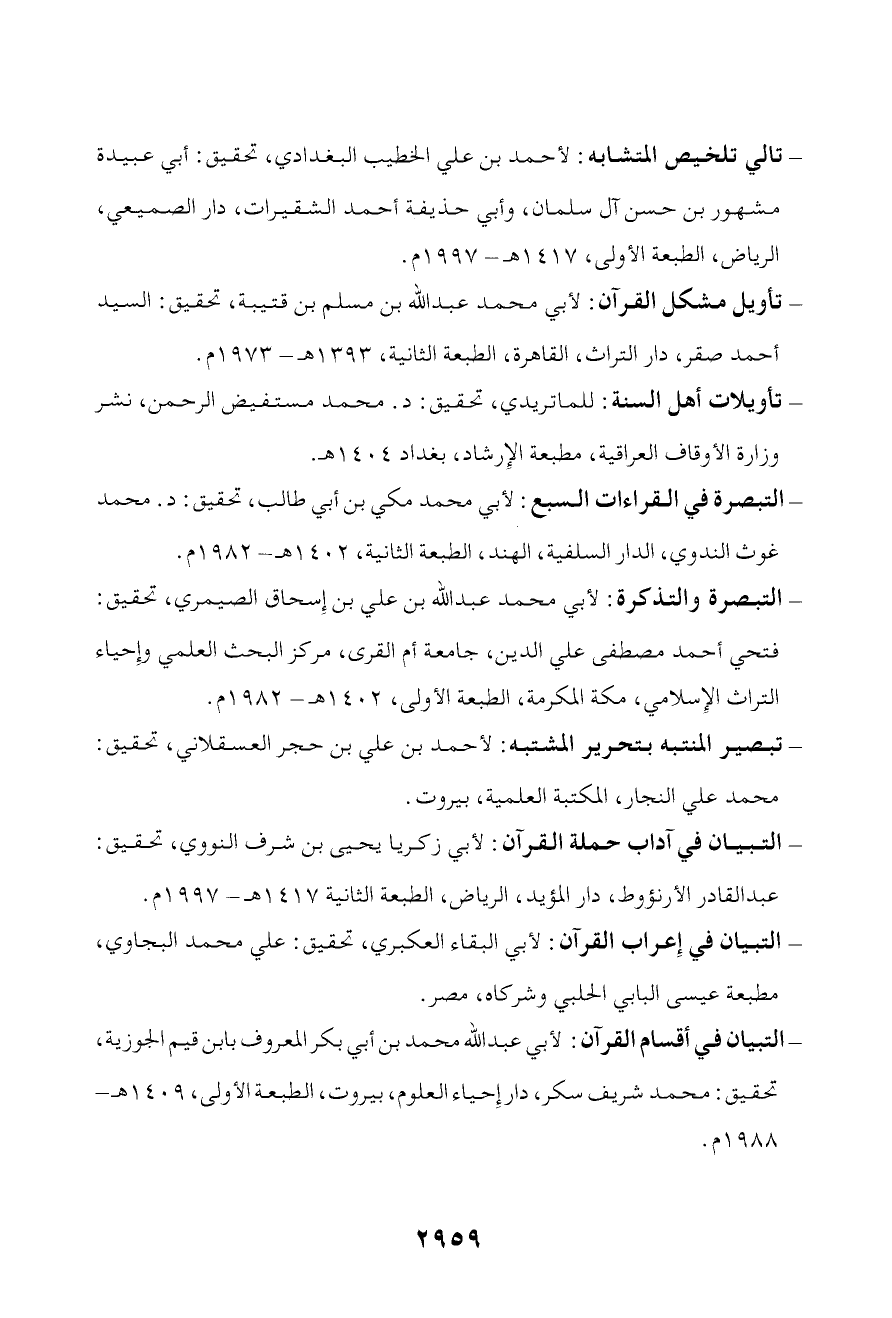 – تالي تلخيص المتشابه: لأحمد بن علي الخطيب البغدادي، تحقيق: أبي عبيدة مشهور بن حسن آل سلمان، وأبي حذيفة أحمد الشقيرات، دار الصميعي، الرياض، الطبعة الأولى، ١٤١٧هـ – ١٩٩٧م.

– تأويل مشكل القرآن: لأبي محمد عبدالله بن مسلم بن قتيبة، تحقيق: السيد أحمد صقر، دار التراث، القاهرة، الطبعة الثانية، ١٣٩٣هـ – ١٩٧٣م.

– تأويلات أهل السنة: للماتريدي، تحقيق: د. محمد مستفيض الرحمن، نشر وزارة الأوقاف العراقية، مطبعة الإرشاد، بغداد ١٤٠٤هـ.

– التبصرة في القراءات السبع: لأبي محمد مكي بن أبي طالب، تحقيق: د. محمد غوث الندوي، الدار السلفية، الهند، الطبعة الثانية، ١٤٠٢هـ – ١٩٨٢م.

– التبصرة والتذكرة: لأبي محمد عبدالله بن علي بن إسحاق الصيمري، تحقيق: فتحي أحمد مصطفى علي الدين، جامعة أم القرى، مركز البحث العلمي وإحياء التراث الإسلامي، مكة المكرمة، الطبعة الأولى، ١٤٠٢هـ – ١٩٨٢م.

– تبصير المنتبه بتحرير المشتبه: لأحمد بن علي بن حجر العسقلاني، تحقيق: محمد علي النجار، المكتبة العلمية، بيروت.

– التبيان في آداب حملة القرآن: لأبي زكريا يحيى بن شرف النووي، تحقيق: عبدالقادر الأرنؤوط، دار المؤيد، الرياض، الطبعة الثانية ١٤١٧هـ – ١٩٩٧م.

– التبيان في إعراب القرآن: لأبي البقاء العكبري، تحقيق: علي محمد البجاوي، مطبعة عيسى البابي الحلبي وشركاه، مصر.

– التبيان في أقسام القرآن: لأبي عبدالله محمد بن أبي بكر المعروف بابن قيم الجوزية، تحقيق: محمد شريف سكر، دار إحياء العلوم، بيروت، الطبعة الأولى، ١٤٠٩هـ – ١٩٨٨م.

٢٩٥٩